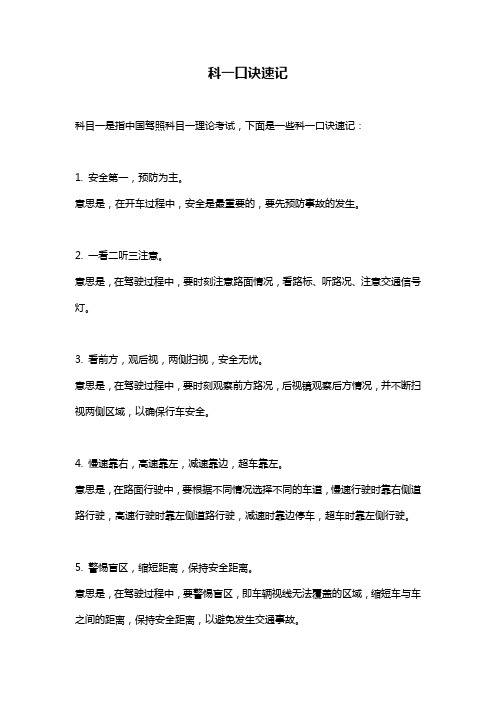 科一口诀速记

科目一是指中国驾照科目一理论考试，下面是一些科一口诀速记：

1. 安全第一，预防为主。
意思是，在开车过程中，安全是最重要的，要先预防事故的发生。

2. 一看二听三注意。
意思是，在驾驶过程中，要时刻注意路面情况，看路标、听路况、注意交通信号灯。

3. 看前方，观后视，两侧扫视，安全无忧。
意思是，在驾驶过程中，要时刻观察前方路况，后视镜观察后方情况，并不断扫视两侧区域，以确保行车安全。

4. 慢速靠右，高速靠左，减速靠边，超车靠左。
意思是，在路面行驶中，要根据不同情况选择不同的车道，慢速行驶时靠右侧道路行驶，高速行驶时靠左侧道路行驶，减速时靠边停车，超车时靠左侧行驶。

5. 警惕盲区，缩短距离，保持安全距离。
意思是，在驾驶过程中，要警惕盲区，即车辆视线无法覆盖的区域，缩短车与车之间的距离，保持安全距离，以避免发生交通事故。